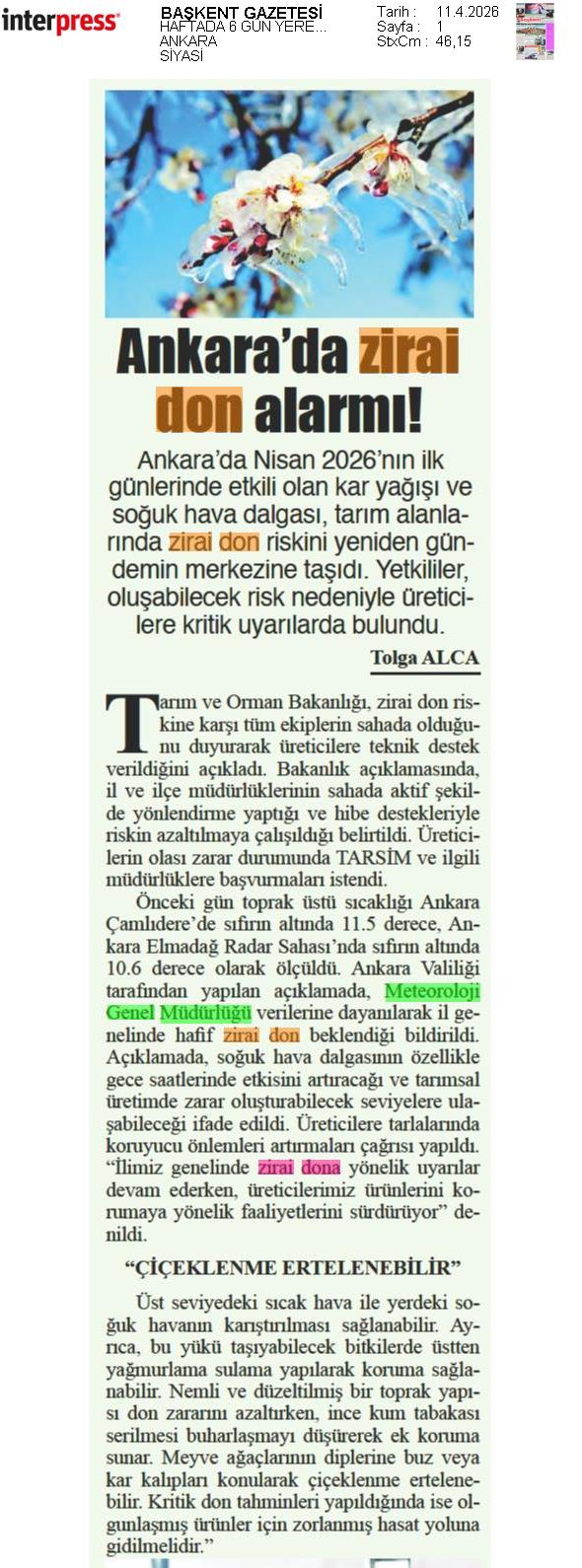 interpress

BAŞKENT GAZETESİ
HAFTADA 6 GÜN YERE...
ANKARA
SİYASİ

Tarih : 11.4.2026
Sayfa : 1
StxCm : 46,15

Ankara'da zirai don alarmı!

Ankara'da Nisan 2026'nın ilk günlerinde etkili olan kar yağışı ve soğuk hava dalgası, tarım alanlarında zirai don riskini yeniden gündemin merkezine taşıdı. Yetkililer, oluşabilecek risk nedeniyle üreticilere kritik uyarılarda bulundu.

Tolga ALCA

Tarım ve Orman Bakanlığı, zirai don riskine karşı tüm ekiplerin sahada olduğunu duyurarak üreticilere teknik destek verildiğini açıkladı. Bakanlık açıklamasında, il ve ilçe müdürlüklerinin sahada aktif şekilde yönlendirme yaptığı ve hibe destekleriyle riskin azaltılmaya çalışıldığı belirtildi. Üreticilerin olası zarar durumunda TARSİM ve ilgili müdürlüklere başvurmaları istendi.

Önceki gün toprak üstü sıcaklığı Ankara Çamlıdere'de sıfırın altında 11.5 derece, Ankara Elmadağ Radar Sahası'nda sıfırın altında 10.6 derece olarak ölçüldü. Ankara Valiliği tarafından yapılan açıklamada, Meteoroloji Genel Müdürlüğü verilerine dayanılarak il genelinde hafif zirai don beklendiği bildirildi. Açıklamada, soğuk hava dalgasının özellikle gece saatlerinde etkisini artıracağı ve tarımsal üretimde zarar oluşturabilecek seviyelere ulaşabileceği ifade edildi. Üreticilere tarlalarında koruyucu önlemleri artırmaları çağrısı yapıldı. "İlimiz genelinde zirai dona yönelik uyarılar devam ederken, üreticilerimiz ürünlerini korumaya yönelik faaliyetlerini sürdürüyor" denildi.

"ÇİÇEKLENME ERTELENEBİLİR"

Üst seviyedeki sıcak hava ile yerdeki soğuk havanın karıştırılması sağlanabilir. Ayrıca, bu yükü taşıyabilecek bitkilerde üstten yağmurlama sulama yapılarak koruma sağlanabilir. Nemli ve düzeltilmiş bir toprak yapısı don zararını azaltırken, ince kum tabakası serilmesi buharlaşmayı düşürerek ek koruma sunar. Meyve ağaçlarının diplerine buz veya kar kalıpları konularak çiçeklenme ertelenebilir. Kritik don tahminleri yapıldığında ise olgunlaşmış ürünler için zorlanmış hasat yoluna gidilmelidir."